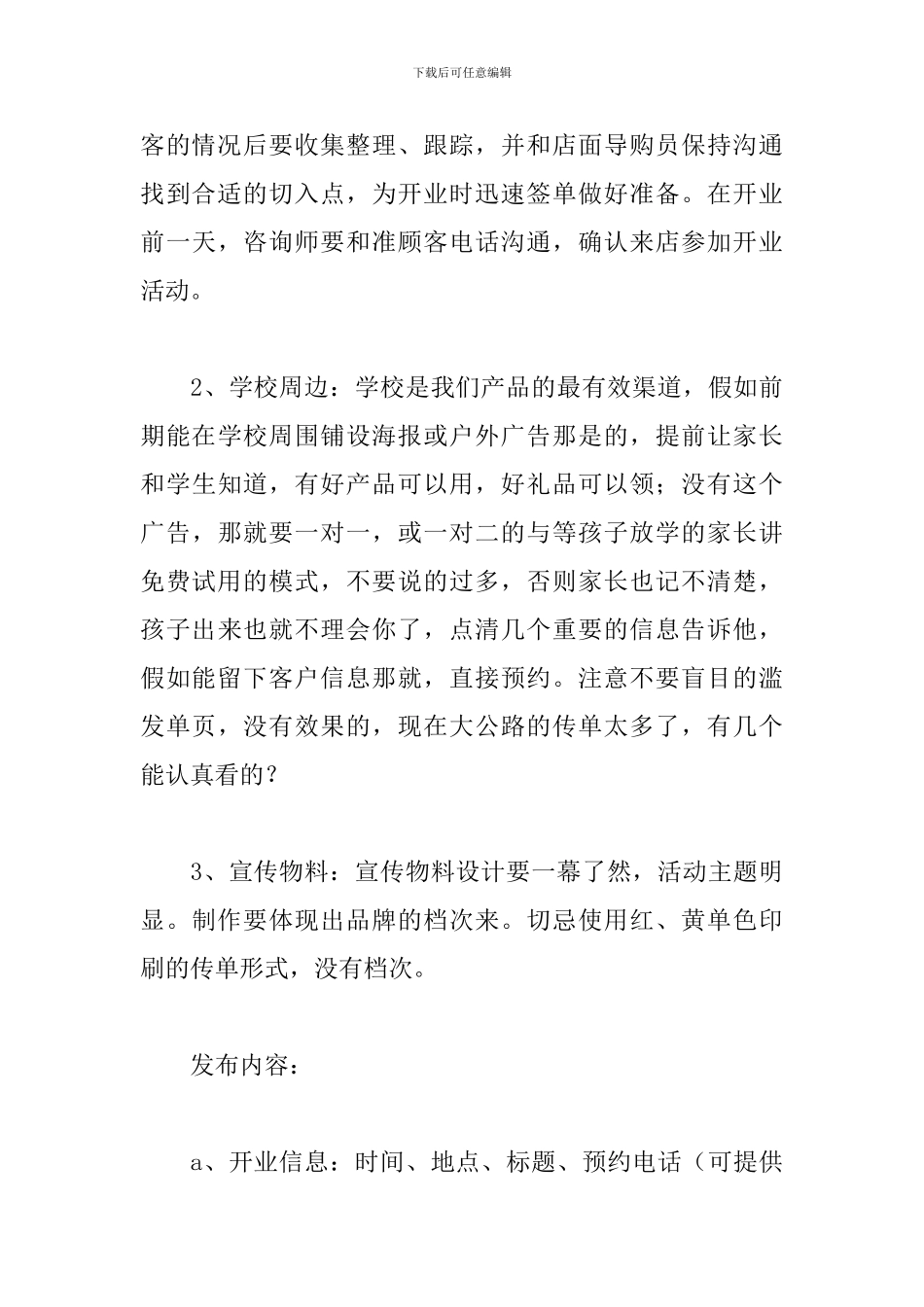 下载后可任意编辑

客的情况后要收集整理、跟踪，并和店面导购员保持沟通找到合适的切入点，为开业时迅速签单做好准备。在开业前一天，咨询师要和准顾客电话沟通，确认来店参加开业活动。

2、学校周边：学校是我们产品的最有效渠道，假如前期能在学校周围铺设海报或户外广告那是的，提前让家长和学生知道，有好产品可以用，好礼品可以领；没有这个广告，那就要一对一，或一对二的与等孩子放学的家长讲免费试用的模式，不要说的过多，否则家长也记不清楚，孩子出来也就不理会你了，点清几个重要的信息告诉他，假如能留下客户信息那就，直接预约。注意不要盲目的滥发单页，没有效果的，现在大公路的传单太多了，有几个能认真看的？

3、宣传物料：宣传物料设计要一幕了然，活动主题明显。制作要体现出品牌的档次来。切忌使用红、黄单色印刷的传单形式，没有档次。

发布内容：

a、开业信息：时间、地点、标题、预约电话（可提供